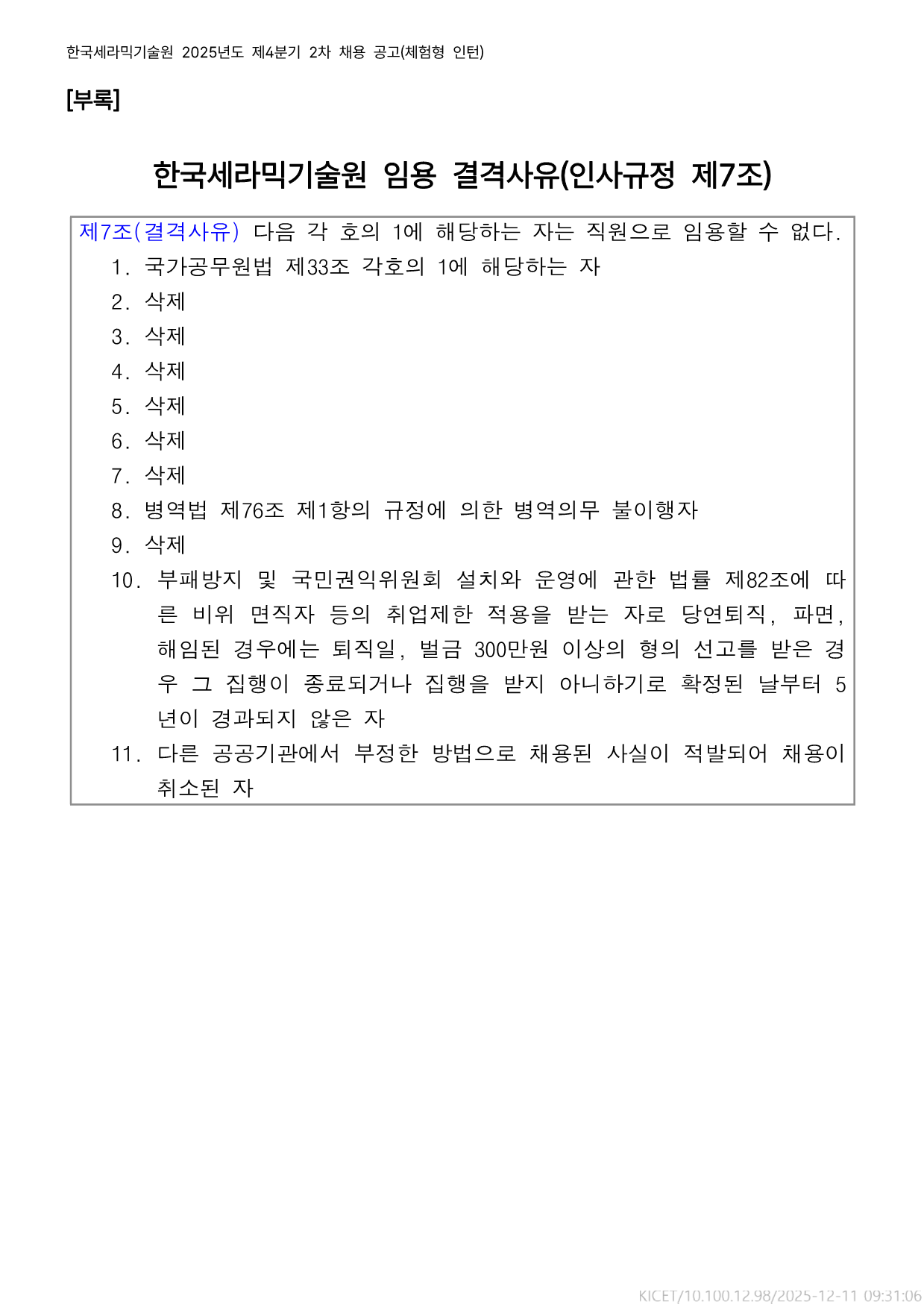 한국세라믹기술원 2025년도 제4분기 2차 채용 공고(체험형 인턴)

[부록]

한국세라믹기술원 임용 결격사유(인사규정 제7조)

제7조(결격사유) 다음 각 호의 1에 해당하는 자는 직원으로 임용할 수 없다.
1. 국가공무원법 제33조 각호의 1에 해당하는 자
2. 삭제
3. 삭제
4. 삭제
5. 삭제
6. 삭제
7. 삭제
8. 병역법 제76조 제1항의 규정에 의한 병역의무 불이행자
9. 삭제
10. 부패방지 및 국민권익위원회 설치와 운영에 관한 법률 제82조에 따른 비위 면직자 등의 취업제한 적용을 받는 자로 당연퇴직, 파면, 해임된 경우에는 퇴직일, 벌금 300만원 이상의 형의 선고를 받은 경우 그 집행이 종료되거나 집행을 받지 아니하기로 확정된 날부터 5년이 경과되지 않은 자
11. 다른 공공기관에서 부정한 방법으로 채용된 사실이 적발되어 채용이 취소된 자

KICET/10.100.12.98/2025-12-11 09:31:06